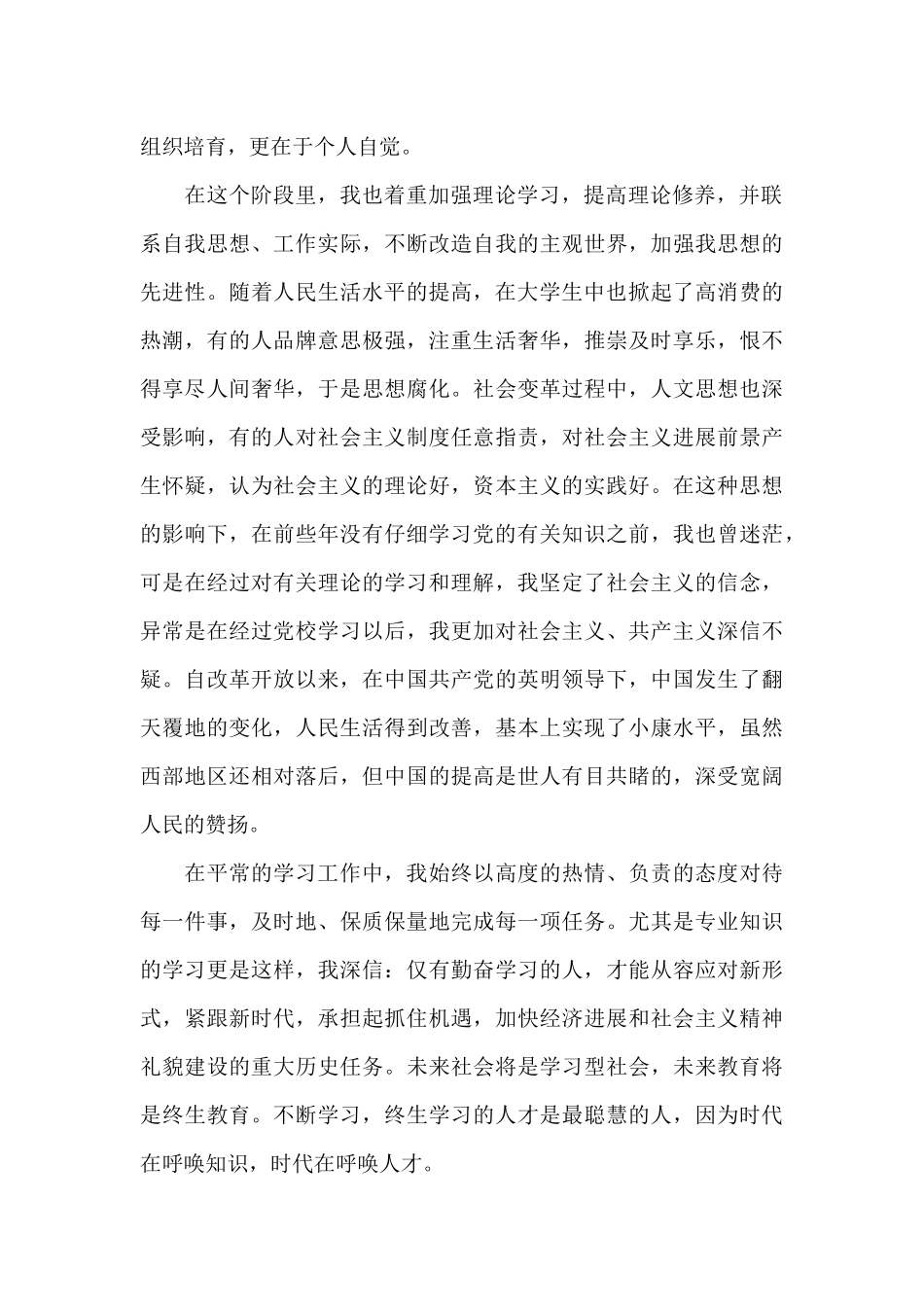 组织培育，更在于个人自觉。

在这个阶段里，我也着重加强理论学习，提高理论修养，并联系自我思想、工作实际，不断改造自我的主观世界，加强我思想的先进性。随着人民生活水平的提高，在大学生中也掀起了高消费的热潮，有的人品牌意思极强，注重生活奢华，推崇及时享乐，恨不得享尽人间奢华，于是思想腐化。社会变革过程中，人文思想也深受影响，有的人对社会主义制度任意指责，对社会主义进展前景产生怀疑，认为社会主义的理论好，资本主义的实践好。在这种思想的影响下，在前些年没有仔细学习党的有关知识之前，我也曾迷茫，可是在经过对有关理论的学习和理解，我坚定了社会主义的信念，异常是在经过党校学习以后，我更加对社会主义、共产主义深信不疑。自改革开放以来，在中国共产党的英明领导下，中国发生了翻天覆地的变化，人民生活得到改善，基本上实现了小康水平，虽然西部地区还相对落后，但中国的提高是世人有目共睹的，深受宽阔人民的赞扬。

在平常的学习工作中，我始终以高度的热情、负责的态度对待每一件事，及时地、保质保量地完成每一项任务。尤其是专业知识的学习更是这样，我深信：仅有勤奋学习的人，才能从容应对新形式，紧跟新时代，承担起抓住机遇，加快经济进展和社会主义精神礼貌建设的重大历史任务。未来社会将是学习型社会，未来教育将是终生教育。不断学习，终生学习的人才是最聪慧的人，因为时代在呼唤知识，时代在呼唤人才。